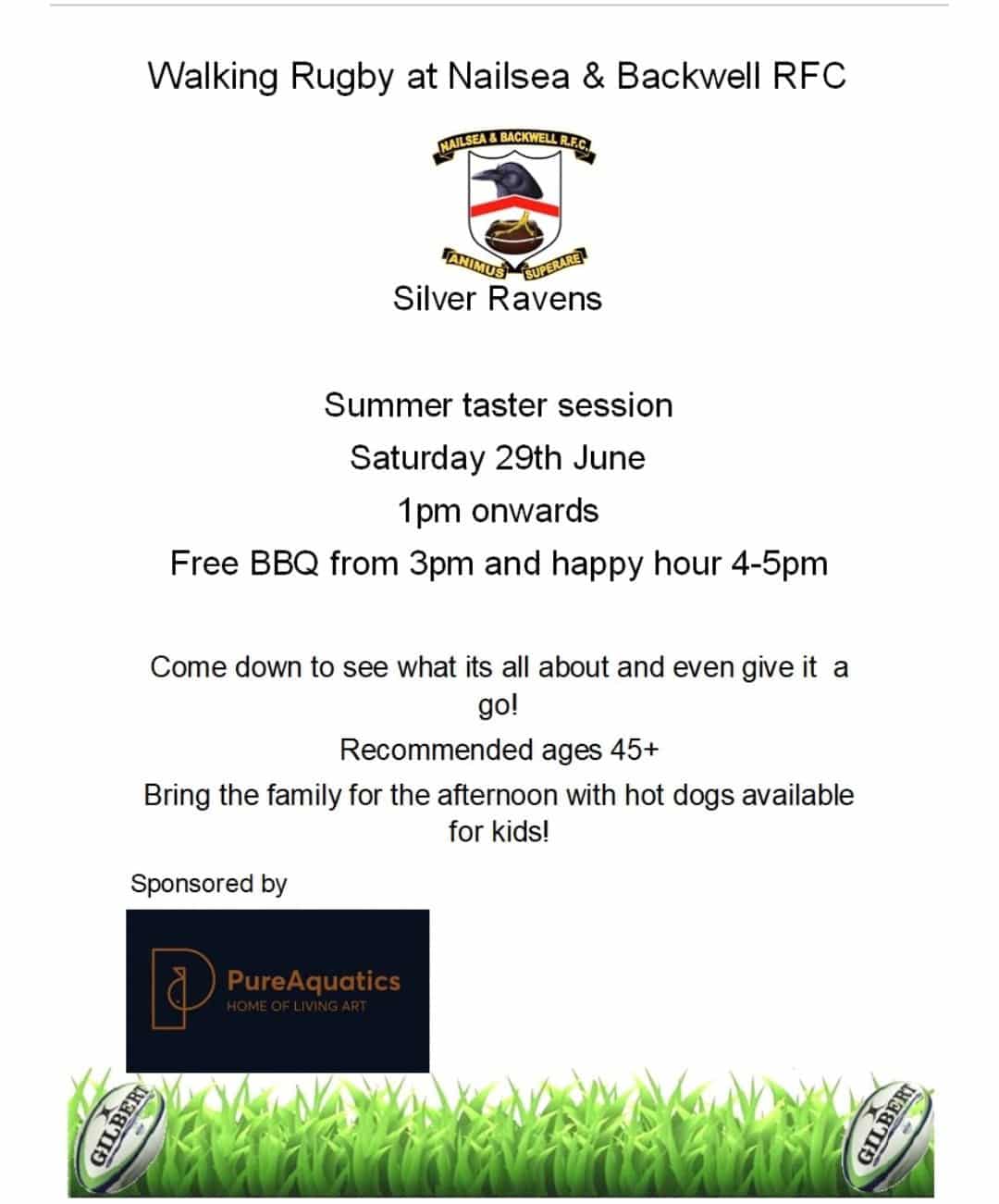 Walking Rugby at Nailsea & Backwell RFC

NAILSEA & BACKWELL R.F.C.

ANIMUS SUPERARE

Silver Ravens

Summer taster session

Saturday 29th June

1pm onwards

Free BBQ from 3pm and happy hour 4-5pm

Come down to see what its all about and even give it a go!

Recommended ages 45+

Bring the family for the afternoon with hot dogs available for kids!

Sponsored by

PureAquatics
HOME OF LIVING ART

GILBERT

GILBERT